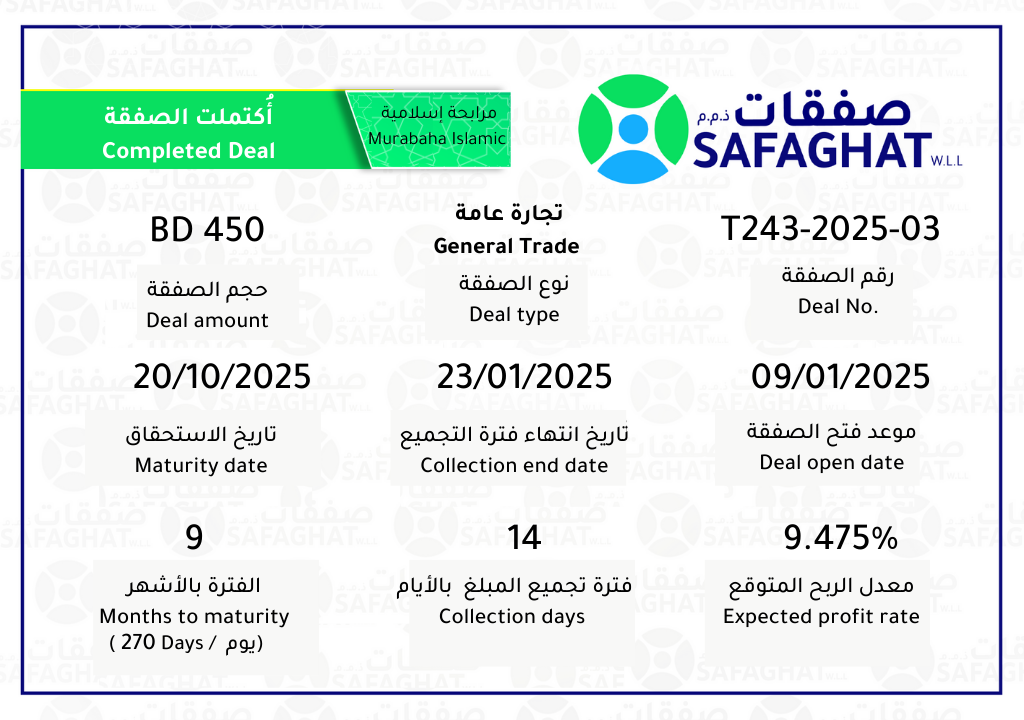 أُكتملت الصفقة
Completed Deal

مرابحة إسلامية
Murabaha Islamic

صفقات ذ.م.م
SAFAGHAT W.L.L

BD 450
حجم الصفقة
Deal amount

تجارة عامة
General Trade
نوع الصفقة
Deal type

T243-2025-03
رقم الصفقة
Deal No.

20/10/2025
تاريخ الاستحقاق
Maturity date

23/01/2025
تاريخ انتهاء فترة التجميع
Collection end date

09/01/2025
موعد فتح الصفقة
Deal open date

9
الفترة بالأشهر
Months to maturity
( 270 Days / يوم)

14
فترة تجميع المبلغ بالأيام
Collection days

9.475%
معدل الربح المتوقع
Expected profit rate